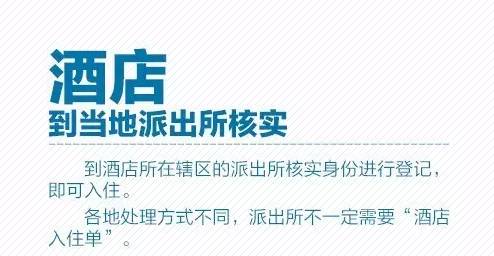 酒店
到当地派出所核实

到酒店所在辖区的派出所核实身份进行登记，即可入住。

各地处理方式不同，派出所不一定需要“酒店入住单”。